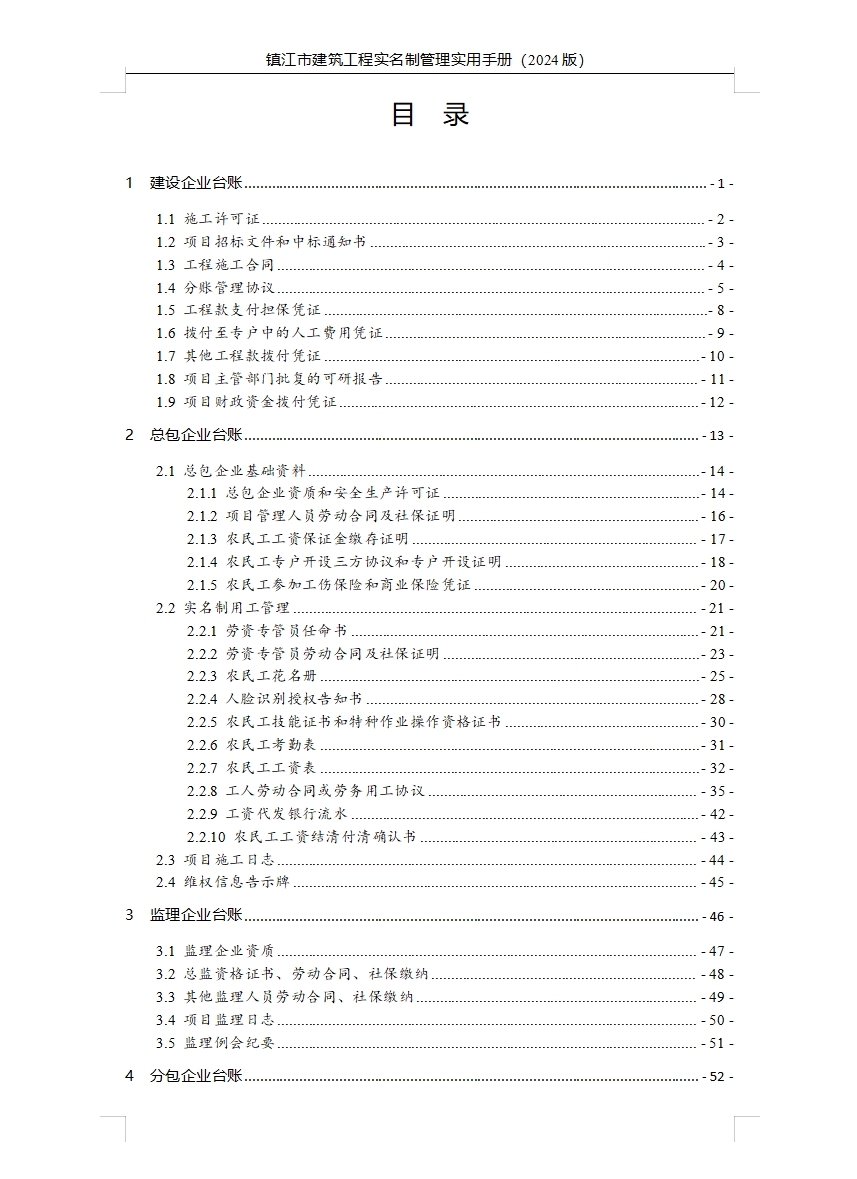 镇江市建筑工程实名制管理实用手册（2024 版）

目 录

1 建设企业台账 - 1 -

1.1 施工许可证 - 2 -
1.2 项目招标文件和中标通知书 - 3 -
1.3 工程施工合同 - 4 -
1.4 分账管理协议 - 5 -
1.5 工程款支付担保凭证 - 8 -
1.6 拨付至专户中的人工费用凭证 - 9 -
1.7 其他工程款拨付凭证 - 10 -
1.8 项目主管部门批复的可研报告 - 11 -
1.9 项目财政资金拨付凭证 - 12 -

2 总包企业台账 - 13 -

2.1 总包企业基础资料 - 14 -
2.1.1 总包企业资质和安全生产许可证 - 14 -
2.1.2 项目管理人员劳动合同及社保证明 - 16 -
2.1.3 农民工工资保证金缴存证明 - 17 -
2.1.4 农民工专户开设三方协议和专户开设证明 - 18 -
2.1.5 农民工参加工伤保险和商业保险凭证 - 20 -
2.2 实名制用工管理 - 21 -
2.2.1 劳资专管员任命书 - 21 -
2.2.2 劳资专管员劳动合同及社保证明 - 23 -
2.2.3 农民工花名册 - 25 -
2.2.4 人脸识别授权告知书 - 28 -
2.2.5 农民工技能证书和特种作业操作资格证书 - 30 -
2.2.6 农民工考勤表 - 31 -
2.2.7 农民工工资表 - 32 -
2.2.8 工人劳动合同或劳务用工协议 - 35 -
2.2.9 工资代发银行流水 - 42 -
2.2.10 农民工工资结清付清确认书 - 43 -
2.3 项目施工日志 - 44 -
2.4 维权信息告示牌 - 45 -

3 监理企业台账 - 46 -

3.1 监理企业资质 - 47 -
3.2 总监资格证书、劳动合同、社保缴纳 - 48 -
3.3 其他监理人员劳动合同、社保缴纳 - 49 -
3.4 项目监理日志 - 50 -
3.5 监理例会纪要 - 51 -

4 分包企业台账 - 52 -